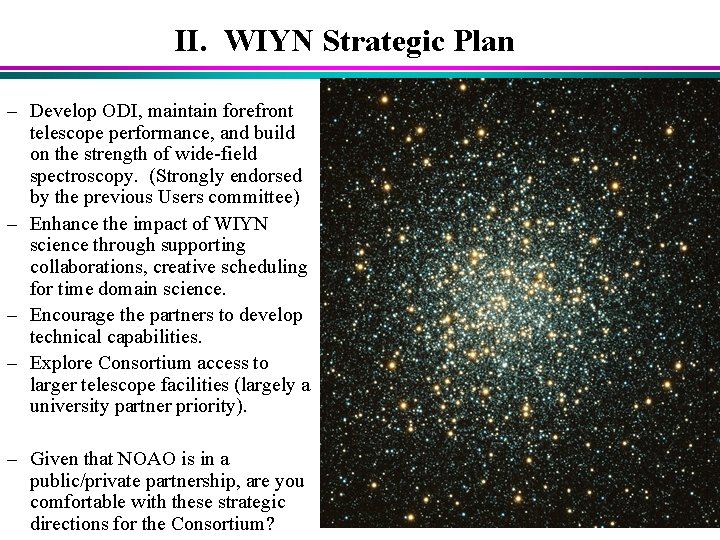 II. WIYN Strategic Plan

– Develop ODI, maintain forefront telescope performance, and build on the strength of wide-field spectroscopy. (Strongly endorsed by the previous Users committee)
– Enhance the impact of WIYN science through supporting collaborations, creative scheduling for time domain science.
– Encourage the partners to develop technical capabilities.
– Explore Consortium access to larger telescope facilities (largely a university partner priority).

– Given that NOAO is in a public/private partnership, are you comfortable with these strategic directions for the Consortium?